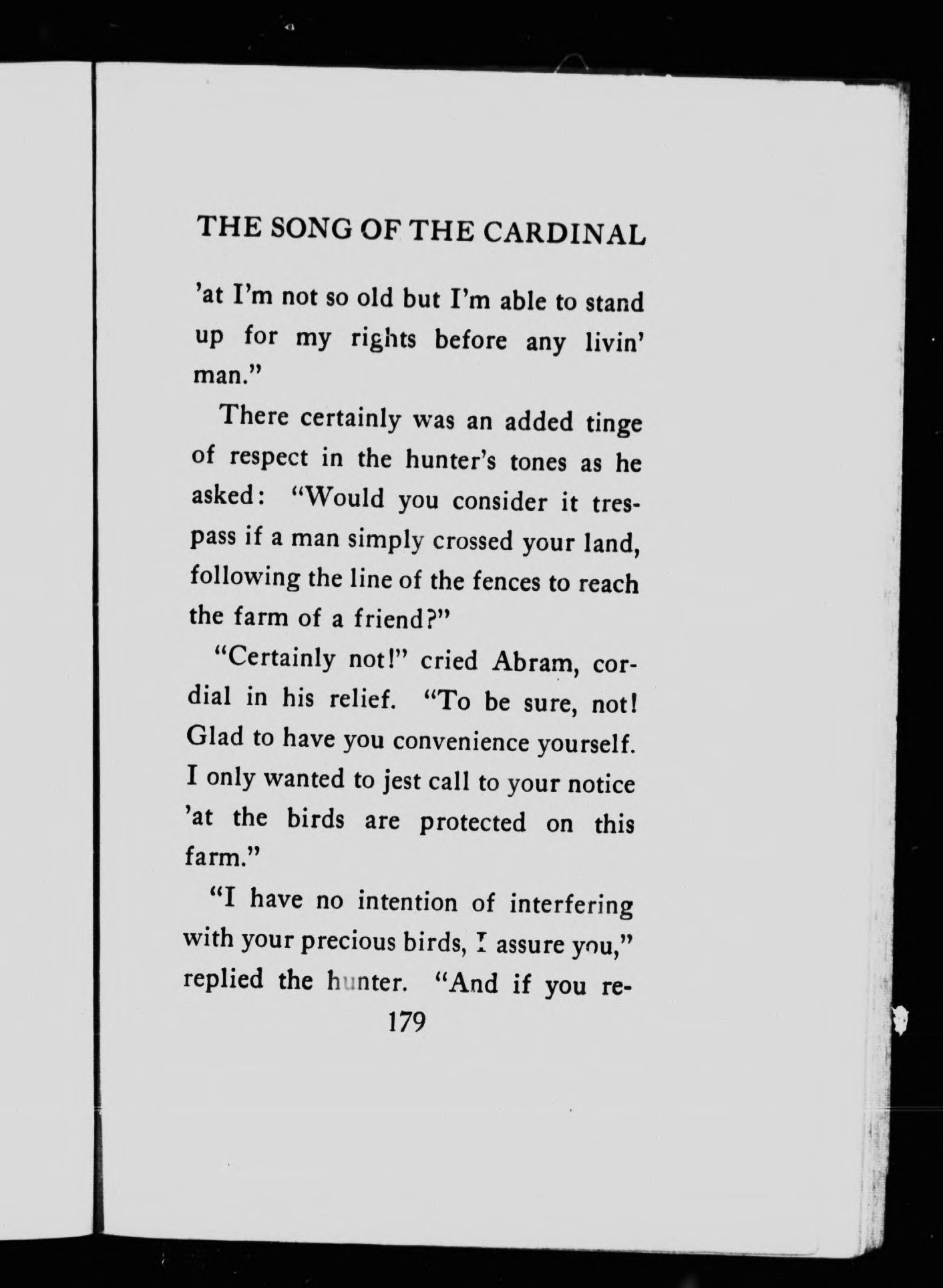 THE SONG OF THE CARDINAL

'at I'm not so old but I'm able to stand up for my rights before any livin' man."

There certainly was an added tinge of respect in the hunter's tones as he asked: "Would you consider it trespass if a man simply crossed your land, following the line of the fences to reach the farm of a friend?"

"Certainly not!" cried Abram, cordial in his relief. "To be sure, not! Glad to have you convenience yourself. I only wanted to jest call to your notice 'at the birds are protected on this farm."

"I have no intention of interfering with your precious birds, I assure you," replied the hunter. "And if you re-

179